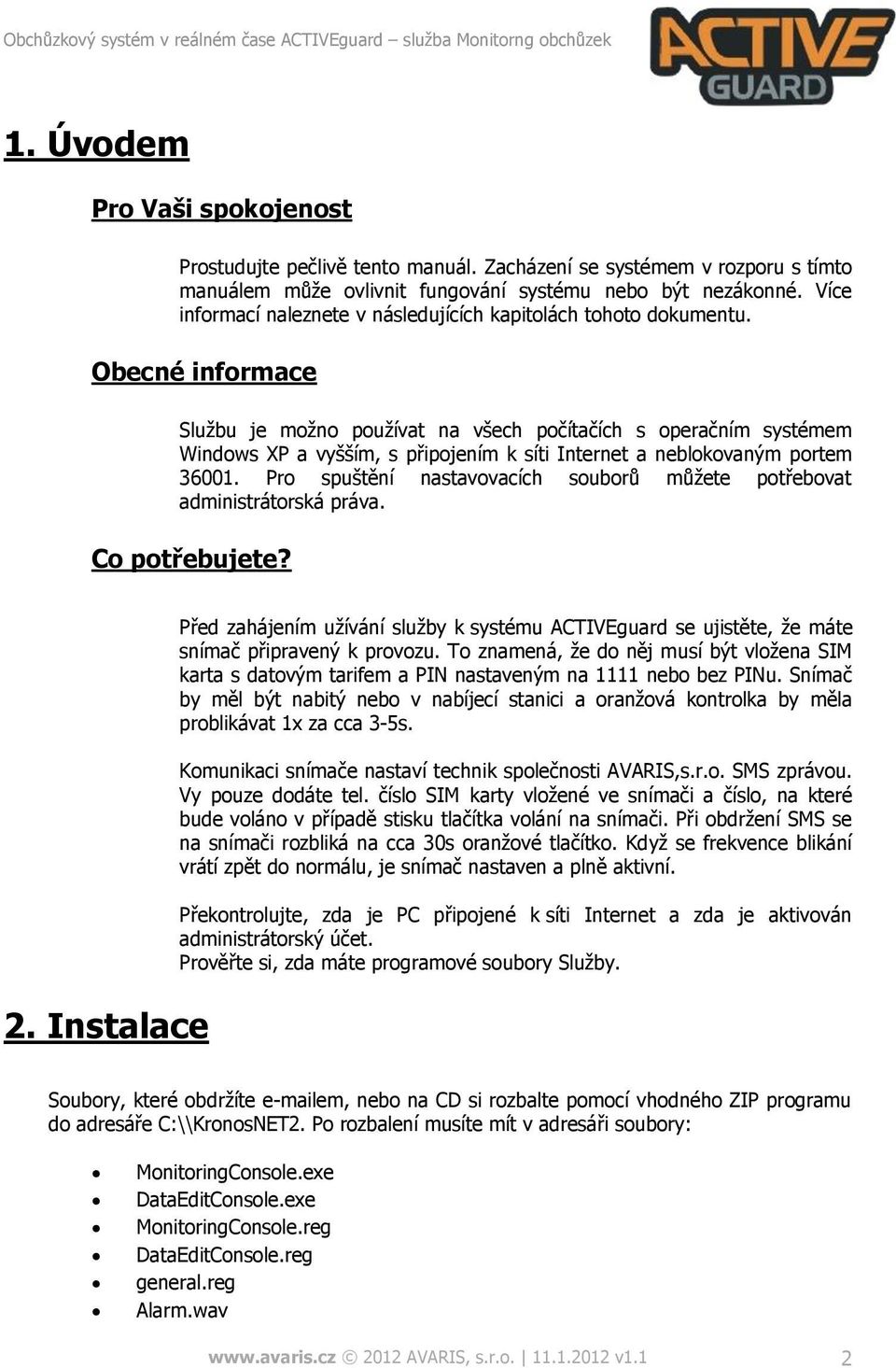 Obchůzkový systém v reálném čase ACTIVEguard – služba Monitorng obchůzek

ACTIVE GUARD

1. Úvodem

Pro Vaši spokojenost

Prostudujte pečlivě tento manuál. Zacházení se systémem v rozporu s tímto manuálem může ovlivnit fungování systému nebo být nezákonné. Více informací naleznete v následujících kapitolách tohoto dokumentu.

Obecné informace

Službu je možno používat na všech počítačích s operačním systémem Windows XP a vyšším, s připojením k síti Internet a neblokovaným portem 36001. Pro spuštění nastavovacích souborů můžete potřebovat administrátorská práva.

Co potřebujete?

Před zahájením užívání služby k systému ACTIVEguard se ujistěte, že máte snímač připravený k provozu. To znamená, že do něj musí být vložena SIM karta s datovým tarifem a PIN nastaveným na 1111 nebo bez PINu. Snímač by měl být nabitý nebo v nabíjecí stanici a oranžová kontrolka by měla problikávat 1x za cca 3-5s.

Komunikaci snímače nastaví technik společnosti AVARIS,s.r.o. SMS zprávou. Vy pouze dodáte tel. číslo SIM karty vložené ve snímači a číslo, na které bude voláno v případě stisku tlačítka volání na snímači. Při obdržení SMS se na snímači rozbliká na cca 30s oranžové tlačítko. Když se frekvence blikání vrátí zpět do normálu, je snímač nastaven a plně aktivní.

Překontrolujte, zda je PC připojené k síti Internet a zda je aktivován administrátorský účet.
Prověřte si, zda máte programové soubory Služby.

2. Instalace

Soubory, které obdržíte e-mailem, nebo na CD si rozbalte pomocí vhodného ZIP programu do adresáře C:\\KronosNET2. Po rozbalení musíte mít v adresáři soubory:

• MonitoringConsole.exe
• DataEditConsole.exe
• MonitoringConsole.reg
• DataEditConsole.reg
• general.reg
• Alarm.wav

www.avaris.cz © 2012 AVARIS, s.r.o. | 11.1.2012 v1.1 2